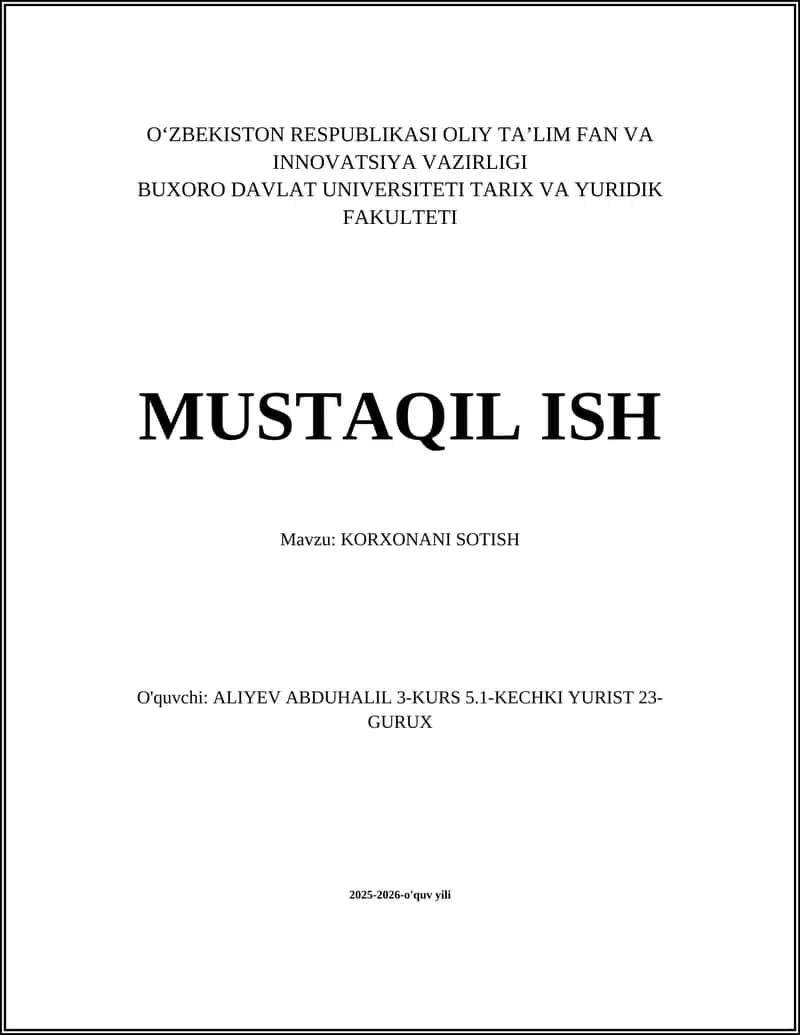 O'ZBEKISTON RESPUBLIKASI OLIY TA'LIM FAN VA INNOVATSIYA VAZIRLIGI
BUXORO DAVLAT UNIVERSITETI TARIX VA YURIDIK FAKULTETI

MUSTAQIL ISH

Mavzu: KORXONANI SOTISH

O'quvchi: ALIYEV ABDUHALIL 3-KURS 5.1-KECHKI YURIST 23-GURUX

2025-2026-o'quv yili